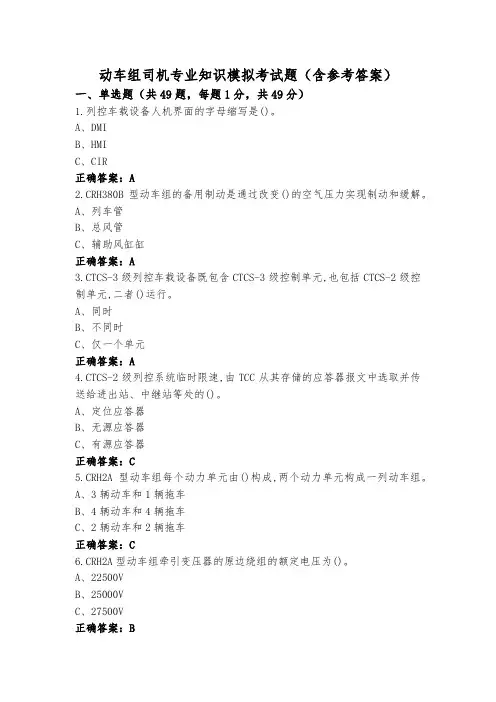 动车组司机专业知识模拟考试题（含参考答案）

一、单选题（共49题，每题1分，共49分）

1.列控车载设备人机界面的字母缩写是()。

A、DMI

B、HMI

C、CIR

正确答案：A

2.CRH380B 型动车组的备用制动是通过改变()的空气压力实现制动和缓解。

A、列车管

B、总风管

C、辅助风缸缸

正确答案：A

3.CTCS-3 级列控车载设备既包含 CTCS-3 级控制单元，也包括 CTCS-2 级控制单元，二者()运行。

A、同时

B、不同时

C、仅一个单元

正确答案：A

4.CTCS-2 级列控系统临时限速，由 TCC 从其存储的应答器报文中选取并传送给进出站、中继站等处的()。

A、定位应答器

B、无源应答器

C、有源应答器

正确答案：C

5.CRH2A 型动车组每个动力单元由()构成，两个动力单元构成一列动车组。

A、3 辆动车和 1 辆拖车

B、4 辆动车和 4 辆拖车

C、2 辆动车和 2 辆拖车

正确答案：C

6.CRH2A 型动车组牵引变压器的原边绕组的额定电压为()。

A、22500V

B、25000V

C、27500V

正确答案：B